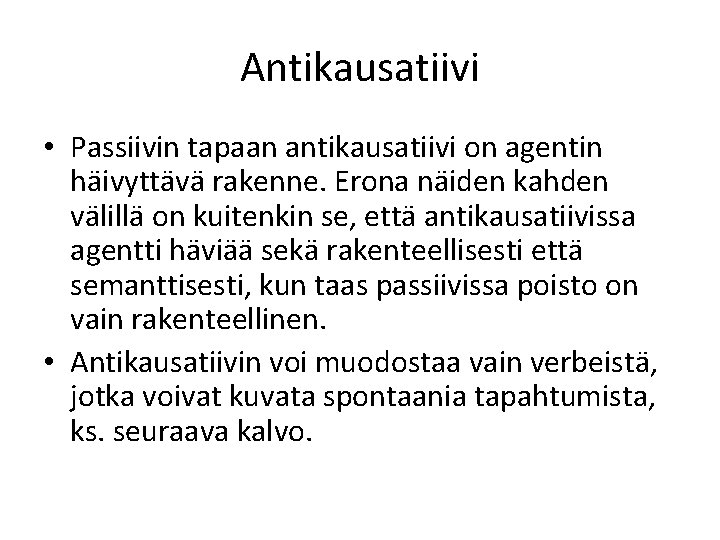 Antikausatiivi

• Passiivin tapaan antikausatiivi on agentin häivyttävä rakenne. Erona näiden kahden välillä on kuitenkin se, että antikausatiivissa agentti häviää sekä rakenteellisesti että semanttisesti, kun taas passiivissa poisto on vain rakenteellinen.
• Antikausatiivin voi muodostaa vain verbeistä, jotka voivat kuvata spontaania tapahtumista, ks. seuraava kalvo.